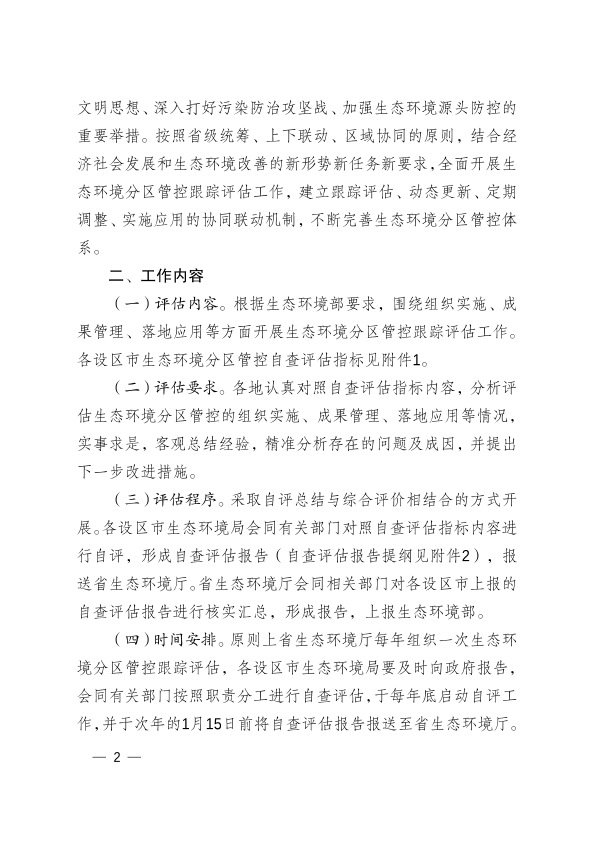 文明思想、深入打好污染防治攻坚战、加强生态环境源头防控的重要举措。按照省级统筹、上下联动、区域协同的原则，结合经济社会发展和生态环境改善的新形势新任务新要求，全面开展生态环境分区管控跟踪评估工作，建立跟踪评估、动态更新、定期调整、实施应用的协同联动机制，不断完善生态环境分区管控体系。

二、工作内容

（一）评估内容。根据生态环境部要求，围绕组织实施、成果管理、落地应用等方面开展生态环境分区管控跟踪评估工作。各设区市生态环境分区管控自查评估指标见附件1。

（二）评估要求。各地认真对照自查评估指标内容，分析评估生态环境分区管控的组织实施、成果管理、落地应用等情况，实事求是，客观总结经验，精准分析存在的问题及成因，并提出下一步改进措施。

（三）评估程序。采取自评总结与综合评价相结合的方式开展。各设区市生态环境局会同有关部门对照自查评估指标内容进行自评，形成自查评估报告（自查评估报告提纲见附件2），报送省生态环境厅。省生态环境厅会同相关部门对各设区市上报的自查评估报告进行核实汇总，形成报告，上报生态环境部。

（四）时间安排。原则上省生态环境厅每年组织一次生态环境分区管控跟踪评估，各设区市生态环境局要及时向政府报告，会同有关部门按照职责分工进行自查评估，于每年底启动自评工作，并于次年的1月15日前将自查评估报告报送至省生态环境厅。

— 2 —